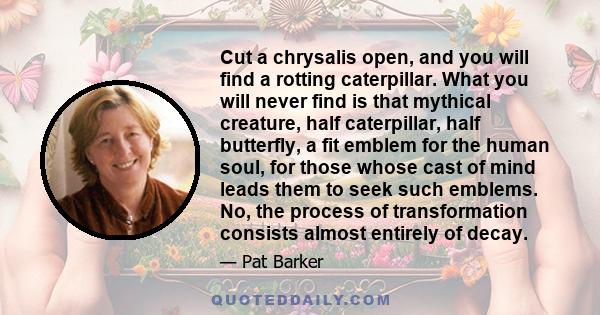 Cut a chrysalis open, and you will find a rotting caterpillar. What you will never find is that mythical creature, half caterpillar, half butterfly, a fit emblem for the human soul, for those whose cast of mind leads them to seek such emblems. No, the process of transformation consists almost entirely of decay.

— Pat Barker

QUOTEDDAILY.COM